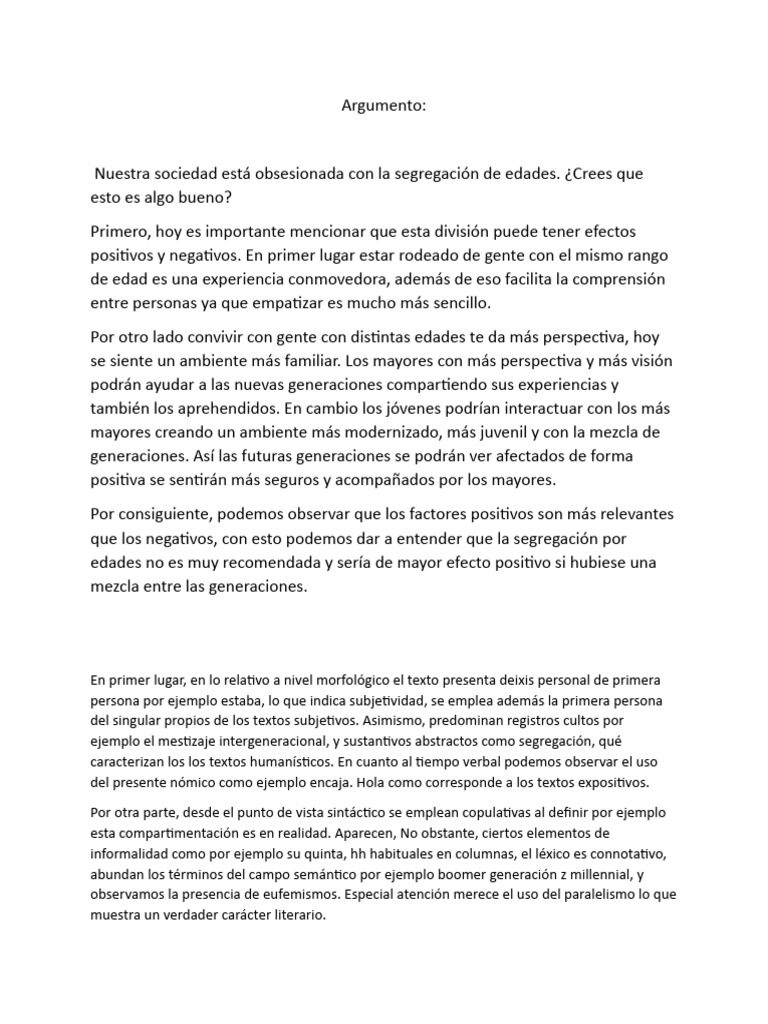 Argumento:

Nuestra sociedad está obsesionada con la segregación de edades. ¿Crees que esto es algo bueno?

Primero, hoy es importante mencionar que esta división puede tener efectos positivos y negativos. En primer lugar estar rodeado de gente con el mismo rango de edad es una experiencia conmovedora, además de eso facilita la comprensión entre personas ya que empatizar es mucho más sencillo.

Por otro lado convivir con gente con distintas edades te da más perspectiva, hoy se siente un ambiente más familiar. Los mayores con más perspectiva y más visión podrán ayudar a las nuevas generaciones compartiendo sus experiencias y también los aprehendidos. En cambio los jóvenes podrían interactuar con los más mayores creando un ambiente más modernizado, más juvenil y con la mezcla de generaciones. Así las futuras generaciones se podrán ver afectados de forma positiva se sentirán más seguros y acompañados por los mayores.

Por consiguiente, podemos observar que los factores positivos son más relevantes que los negativos, con esto podemos dar a entender que la segregación por edades no es muy recomendada y sería de mayor efecto positivo si hubiese una mezcla entre las generaciones.

En primer lugar, en lo relativo a nivel morfológico el texto presenta deixis personal de primera persona por ejemplo estaba, lo que indica subjetividad, se emplea además la primera persona del singular propios de los textos subjetivos. Asimismo, predominan registros cultos por ejemplo el mestizaje intergeneracional, y sustantivos abstractos como segregación, qué caracterizan los los textos humanísticos. En cuanto al tiempo verbal podemos observar el uso del presente nómico como ejemplo encaja. Hola como corresponde a los textos expositivos.

Por otra parte, desde el punto de vista sintáctico se emplean copulativas al definir por ejemplo esta compartimentación es en realidad. Aparecen, No obstante, ciertos elementos de informalidad como por ejemplo su quinta, hh habituales en columnas, el léxico es connotativo, abundan los términos del campo semántico por ejemplo boomer generación z millennial, y observamos la presencia de eufemismos. Especial atención merece el uso del paralelismo lo que muestra un verdader carácter literario.